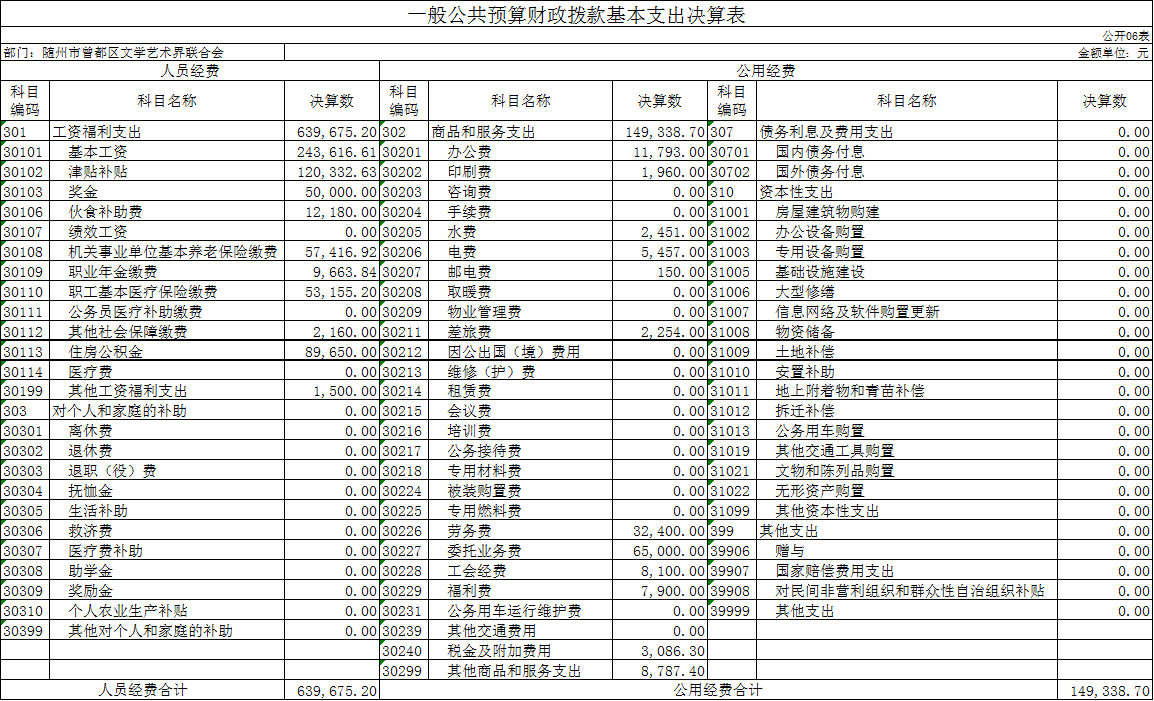 一般公共预算财政拨款基本支出决算表

公开06表

部门：随州市曾都区文学艺术界联合会

金额单位：元

| 人员经费 | | | 公用经费 | | | | | |
|---|---|---|---|---|---|---|---|---|
| 科目编码 | 科目名称 | 决算数 | 科目编码 | 科目名称 | 决算数 | 科目编码 | 科目名称 | 决算数 |
| 301 | 工资福利支出 | 639,675.20 | 302 | 商品和服务支出 | 149,338.70 | 307 | 债务利息及费用支出 | 0.00 |
| 30101 | 基本工资 | 243,616.61 | 30201 | 办公费 | 11,793.00 | 30701 | 国内债务付息 | 0.00 |
| 30102 | 津贴补贴 | 120,332.63 | 30202 | 印刷费 | 1,960.00 | 30702 | 国外债务付息 | 0.00 |
| 30103 | 奖金 | 50,000.00 | 30203 | 咨询费 | 0.00 | 310 | 资本性支出 | 0.00 |
| 30106 | 伙食补助费 | 12,180.00 | 30204 | 手续费 | 0.00 | 31001 | 房屋建筑物购建 | 0.00 |
| 30107 | 绩效工资 | 0.00 | 30205 | 水费 | 2,451.00 | 31002 | 办公设备购置 | 0.00 |
| 30108 | 机关事业单位基本养老保险缴费 | 57,416.92 | 30206 | 电费 | 5,457.00 | 31003 | 专用设备购置 | 0.00 |
| 30109 | 职业年金缴费 | 9,663.84 | 30207 | 邮电费 | 150.00 | 31005 | 基础设施建设 | 0.00 |
| 30110 | 职工基本医疗保险缴费 | 53,155.20 | 30208 | 取暖费 | 0.00 | 31006 | 大型修缮 | 0.00 |
| 30111 | 公务员医疗补助缴费 | 0.00 | 30209 | 物业管理费 | 0.00 | 31007 | 信息网络及软件购置更新 | 0.00 |
| 30112 | 其他社会保障缴费 | 2,160.00 | 30211 | 差旅费 | 2,254.00 | 31008 | 物资储备 | 0.00 |
| 30113 | 住房公积金 | 89,650.00 | 30212 | 因公出国（境）费用 | 0.00 | 31009 | 土地补偿 | 0.00 |
| 30114 | 医疗费 | 0.00 | 30213 | 维修（护）费 | 0.00 | 31010 | 安置补助 | 0.00 |
| 30199 | 其他工资福利支出 | 1,500.00 | 30214 | 租赁费 | 0.00 | 31011 | 地上附着物和青苗补偿 | 0.00 |
| 303 | 对个人和家庭的补助 | 0.00 | 30215 | 会议费 | 0.00 | 31012 | 拆迁补偿 | 0.00 |
| 30301 | 离休费 | 0.00 | 30216 | 培训费 | 0.00 | 31013 | 公务用车购置 | 0.00 |
| 30302 | 退休费 | 0.00 | 30217 | 公务接待费 | 0.00 | 31019 | 其他交通工具购置 | 0.00 |
| 30303 | 退职（役）费 | 0.00 | 30218 | 专用材料费 | 0.00 | 31021 | 文物和陈列品购置 | 0.00 |
| 30304 | 抚恤金 | 0.00 | 30224 | 被装购置费 | 0.00 | 31022 | 无形资产购置 | 0.00 |
| 30305 | 生活补助 | 0.00 | 30225 | 专用燃料费 | 0.00 | 31099 | 其他资本性支出 | 0.00 |
| 30306 | 救济费 | 0.00 | 30226 | 劳务费 | 32,400.00 | 399 | 其他支出 | 0.00 |
| 30307 | 医疗费补助 | 0.00 | 30227 | 委托业务费 | 65,000.00 | 39906 | 赠与 | 0.00 |
| 30308 | 助学金 | 0.00 | 30228 | 工会经费 | 8,100.00 | 39907 | 国家赔偿费用支出 | 0.00 |
| 30309 | 奖励金 | 0.00 | 30229 | 福利费 | 7,900.00 | 39908 | 对民间非营利组织和群众性自治组织补贴 | 0.00 |
| 30310 | 个人农业生产补贴 | 0.00 | 30231 | 公务用车运行维护费 | 0.00 | 39999 | 其他支出 | 0.00 |
| 30399 | 其他对个人和家庭的补助 | 0.00 | 30239 | 其他交通费用 | 0.00 | | | |
| | | | 30240 | 税金及附加费用 | 3,086.30 | | | |
| | | | 30299 | 其他商品和服务支出 | 8,787.40 | | | |
| 人员经费合计 | | 639,675.20 | 公用经费合计 | | | | | 149,338.70 |